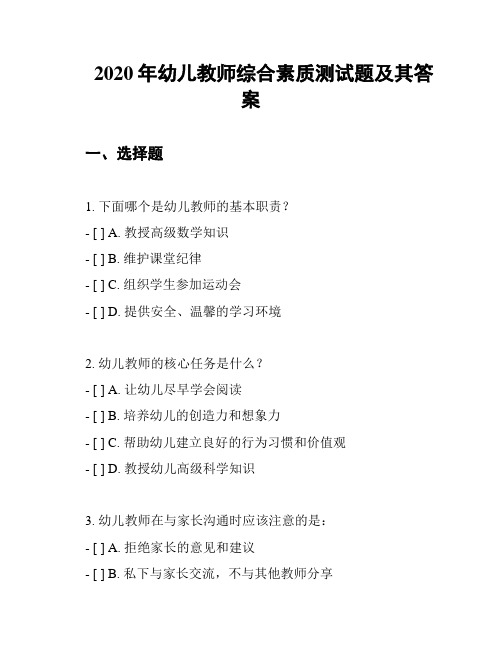 2020 年幼儿教师综合素质测试题及其答案

一、选择题

1. 下面哪个是幼儿教师的基本职责？

- [ ] A. 教授高级数学知识

- [ ] B. 维护课堂纪律

- [ ] C. 组织学生参加运动会

- [ ] D. 提供安全、温馨的学习环境

2. 幼儿教师的核心任务是什么？

- [ ] A. 让幼儿尽早学会阅读

- [ ] B. 培养幼儿的创造力和想象力

- [ ] C. 帮助幼儿建立良好的行为习惯和价值观

- [ ] D. 教授幼儿高级科学知识

3. 幼儿教师在与家长沟通时应该注意的是：

- [ ] A. 拒绝家长的意见和建议

- [ ] B. 私下与家长交流，不与其他教师分享